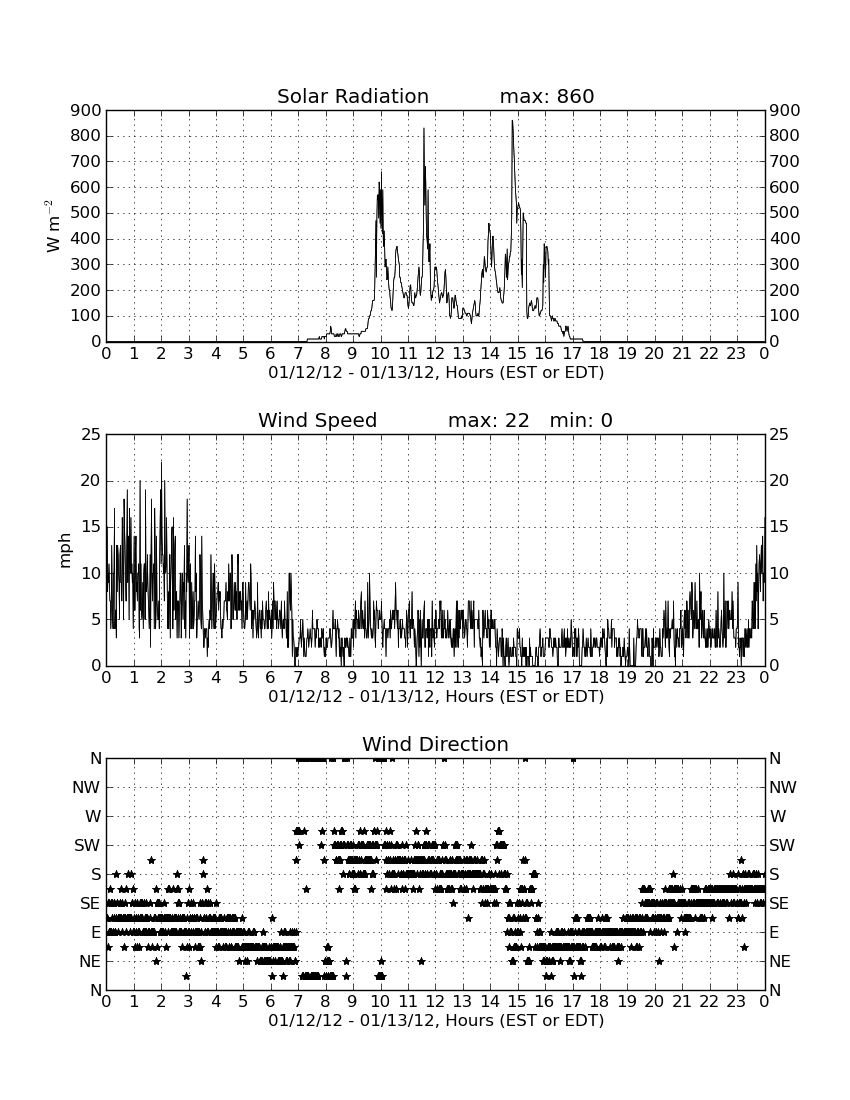 Solar Radiation max: 860

$W\ m^{-2}$

900 800 700 600 500 400 300 200 100 0

900 800 700 600 500 400 300 200 100 0

0 1 2 3 4 5 6 7 8 9 10 11 12 13 14 15 16 17 18 19 20 21 22 23 0

01/12/12 - 01/13/12, Hours (EST or EDT)

Wind Speed max: 22 min: 0

mph

25 20 15 10 5 0

25 20 15 10 5 0

0 1 2 3 4 5 6 7 8 9 10 11 12 13 14 15 16 17 18 19 20 21 22 23 0

01/12/12 - 01/13/12, Hours (EST or EDT)

Wind Direction

N NW W SW S SE E NE N

N NW W SW S SE E NE N

0 1 2 3 4 5 6 7 8 9 10 11 12 13 14 15 16 17 18 19 20 21 22 23 0

01/12/12 - 01/13/12, Hours (EST or EDT)